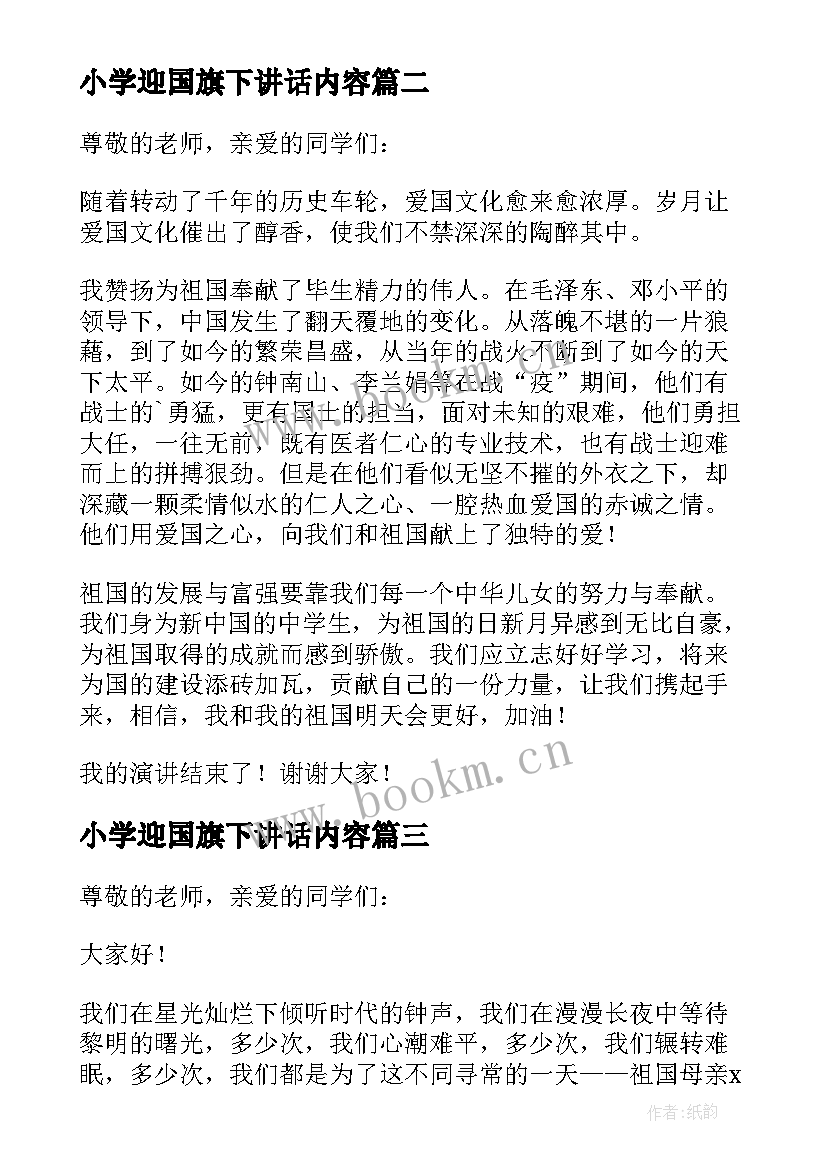 小学迎国旗下讲话内容篇二

尊敬的老师，亲爱的同学们：

随着转动了千年的历史车轮，爱国文化愈来愈浓厚。岁月让爱国文化催出了醇香，使我们不禁深深的陶醉其中。

我赞扬为祖国奉献了毕生精力的伟人。在毛泽东、邓小平的领导下，中国发生了翻天覆地的变化。从落魄不堪的一片狼藉，到了如今的繁荣昌盛，从当年的战火不断到了如今的天下太平。如今的钟南山、李兰娟等在战“疫”期间，他们有战士的`勇猛，更有国士的担当，面对未知的艰难，他们勇担大任，一往无前，既有医者仁心的专业技术，也有战士迎难而上的拼搏狠劲。但是在他们看似无坚不摧的外衣之下，却深藏一颗柔情似水的仁人之心、一腔热血爱国的赤诚之情。他们用爱国之心，向我们和祖国献上了独特的爱！

祖国的发展与富强要靠我们每一个中华儿女的努力与奉献。我们身为新中国的中学生，为祖国的日新月异感到无比自豪，为祖国取得的成就而感到骄傲。我们应立志好好学习，将来为国的建设添砖加瓦，贡献自己的一份力量，让我们携起手来，相信，我和我的祖国明天会更好，加油！

我的演讲结束了！谢谢大家！

www.bookm.cn

小学迎国旗下讲话内容篇三

尊敬的老师，亲爱的同学们：

大家好！

我们在星光灿烂下倾听时代的钟声，我们在漫漫长夜中等待黎明的曙光，多少次，我们心潮难平，多少次，我们辗转难眠，多少次，我们都是为了这不同寻常的一天——祖国母亲x

作者:纸韵